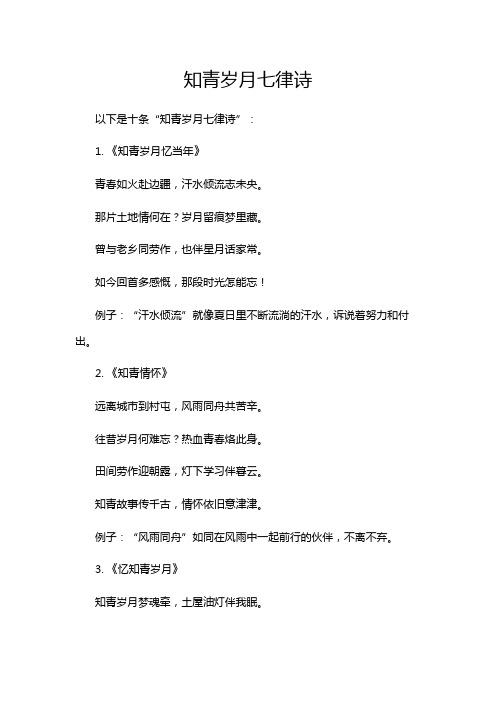 知青岁月七律诗

以下是十条“知青岁月七律诗”：

1.《知青岁月忆当年》

青春如火赴边疆，汗水倾流志未央。

那片土地情何在？岁月留痕梦里藏。

曾与老乡同劳作，也伴星月话家常。

如今回首多感慨，那段时光怎能忘！

例子：“汗水倾流”就像夏日里不断流淌的汗水，诉说着努力和付出。

2.《知青情怀》

远离城市到村屯，风雨同舟共苦辛。

往昔岁月何难忘？热血青春烙此身。

田间劳作迎朝露，灯下学习伴暮云。

知青故事传千古，情怀依旧意津津。

例子：“风雨同舟”如同在风雨中一起前行的伙伴，不离不弃。

3.《忆知青岁月》

知青岁月梦魂牵，土屋油灯伴我眠。